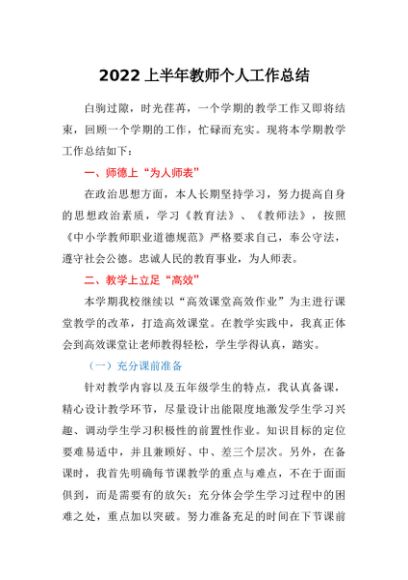 2022 上半年教师个人工作总结

白驹过隙，时光荏苒，一个学期的教学工作又即将结束，回顾一个学期的工作，忙碌而充实。现将本学期教学工作总结如下：

一、师德上“为人师表”

在政治思想方面，本人长期坚持学习，努力提高自身的思想政治素质，学习《教育法》、《教师法》，按照《中小学教师职业道德规范》严格要求自己，奉公守法，遵守社会公德。忠诚人民的教育事业，为人师表。

二、教学上立足“高效”

本学期我校继续以“高效课堂高效作业”为主进行课堂教学的改革，打造高效课堂。在教学实践中，我真正体会到高效课堂让老师教得轻松，学生学得认真，踏实。

（一）充分课前准备

针对教学内容以及五年级学生的特点，我认真备课，精心设计教学环节，尽量设计出能限度地激发学生学习兴趣、调动学生学习积极性的前置性作业。知识目标的定位要难易适中，并且兼顾好、中、差三个层次。另外，在备课时，我首先明确每节课教学的重点与难点，不在于面面俱到，而是需要有的放矢；充分体会学生学习过程中的困难之处，重点加以突破。努力准备充足的时间在下节课前